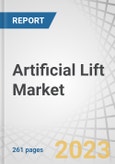 REPORT

Artificial Lift Market

261 pages

2023